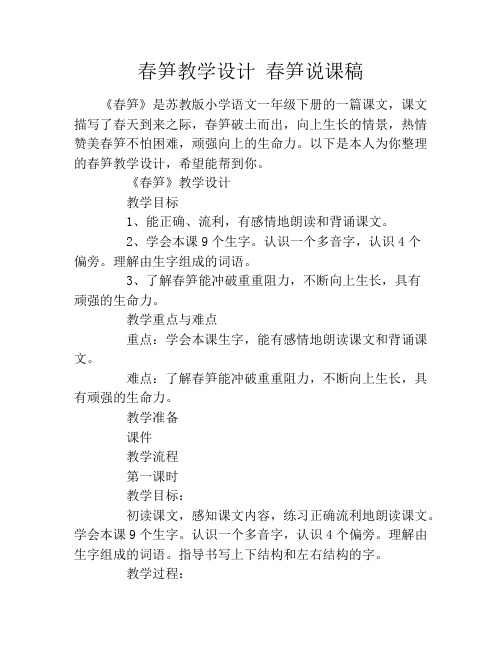 春笋教学设计 春笋说课稿

《春笋》是苏教版小学语文一年级下册的一篇课文，课文描写了春天到来之际，春笋破土而出，向上生长的情景，热情赞美春笋不怕困难，顽强向上的生命力。以下是本人为你整理的春笋教学设计，希望能帮到你。

《春笋》教学设计

教学目标

1、能正确、流利，有感情地朗读和背诵课文。

2、学会本课 9 个生字。认识一个多音字，认识 4 个偏旁。理解由生字组成的词语。

3、了解春笋能冲破重重阻力，不断向上生长，具有顽强的生命力。

教学重点与难点

重点：学会本课生字，能有感情地朗读课文和背诵课文。

难点：了解春笋能冲破重重阻力，不断向上生长，具有顽强的生命力。

教学准备

课件

教学流程

第一课时

教学目标：

初读课文，感知课文内容，练习正确流利地朗读课文。学会本课 9 个生字。认识一个多音字，认识 4 个偏旁。理解由生字组成的词语。指导书写上下结构和左右结构的字。

教学过程：